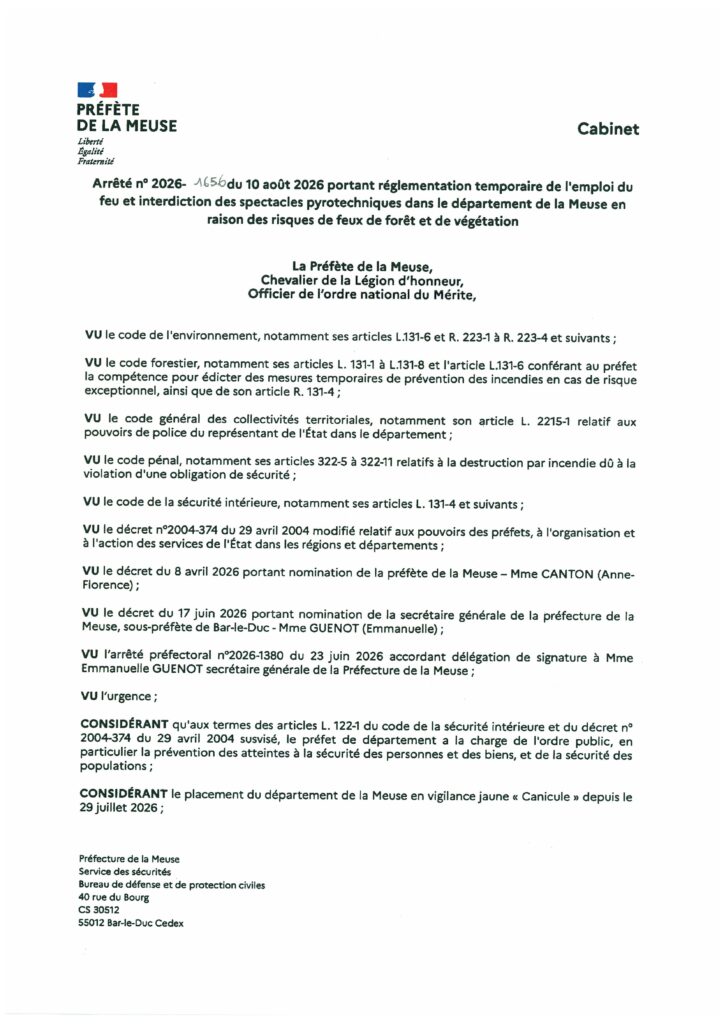 PRÉFÈTE
DE LA MEUSE
Liberté
Égalité
Fraternité

Cabinet

Arrêté n° 2026- 1656 du 10 août 2026 portant réglementation temporaire de l'emploi du feu et interdiction des spectacles pyrotechniques dans le département de la Meuse en raison des risques de feux de forêt et de végétation

La Préfète de la Meuse,
Chevalier de la Légion d'honneur,
Officier de l'ordre national du Mérite,

VU le code de l'environnement, notamment ses articles L.131-6 et R. 223-1 à R. 223-4 et suivants ;

VU le code forestier, notamment ses articles L. 131-1 à L.131-8 et l'article L.131-6 conférant au préfet la compétence pour édicter des mesures temporaires de prévention des incendies en cas de risque exceptionnel, ainsi que de son article R. 131-4 ;

VU le code général des collectivités territoriales, notamment son article L. 2215-1 relatif aux pouvoirs de police du représentant de l'État dans le département ;

VU le code pénal, notamment ses articles 322-5 à 322-11 relatifs à la destruction par incendie dû à la violation d'une obligation de sécurité ;

VU le code de la sécurité intérieure, notamment ses articles L. 131-4 et suivants ;

VU le décret n°2004-374 du 29 avril 2004 modifié relatif aux pouvoirs des préfets, à l'organisation et à l'action des services de l'État dans les régions et départements ;

VU le décret du 8 avril 2026 portant nomination de la préfète de la Meuse – Mme CANTON (Anne-Florence) ;

VU le décret du 17 juin 2026 portant nomination de la secrétaire générale de la préfecture de la Meuse, sous-préfète de Bar-le-Duc - Mme GUENOT (Emmanuelle) ;

VU l'arrêté préfectoral n°2026-1380 du 23 juin 2026 accordant délégation de signature à Mme Emmanuelle GUENOT secrétaire générale de la Préfecture de la Meuse ;

VU l'urgence ;

CONSIDÉRANT qu'aux termes des articles L. 122-1 du code de la sécurité intérieure et du décret n° 2004-374 du 29 avril 2004 susvisé, le préfet de département a la charge de l'ordre public, en particulier la prévention des atteintes à la sécurité des personnes et des biens, et de la sécurité des populations ;

CONSIDÉRANT le placement du département de la Meuse en vigilance jaune « Canicule » depuis le 29 juillet 2026 ;

Préfecture de la Meuse
Service des sécurités
Bureau de défense et de protection civiles
40 rue du Bourg
CS 30512
55012 Bar-le-Duc Cedex